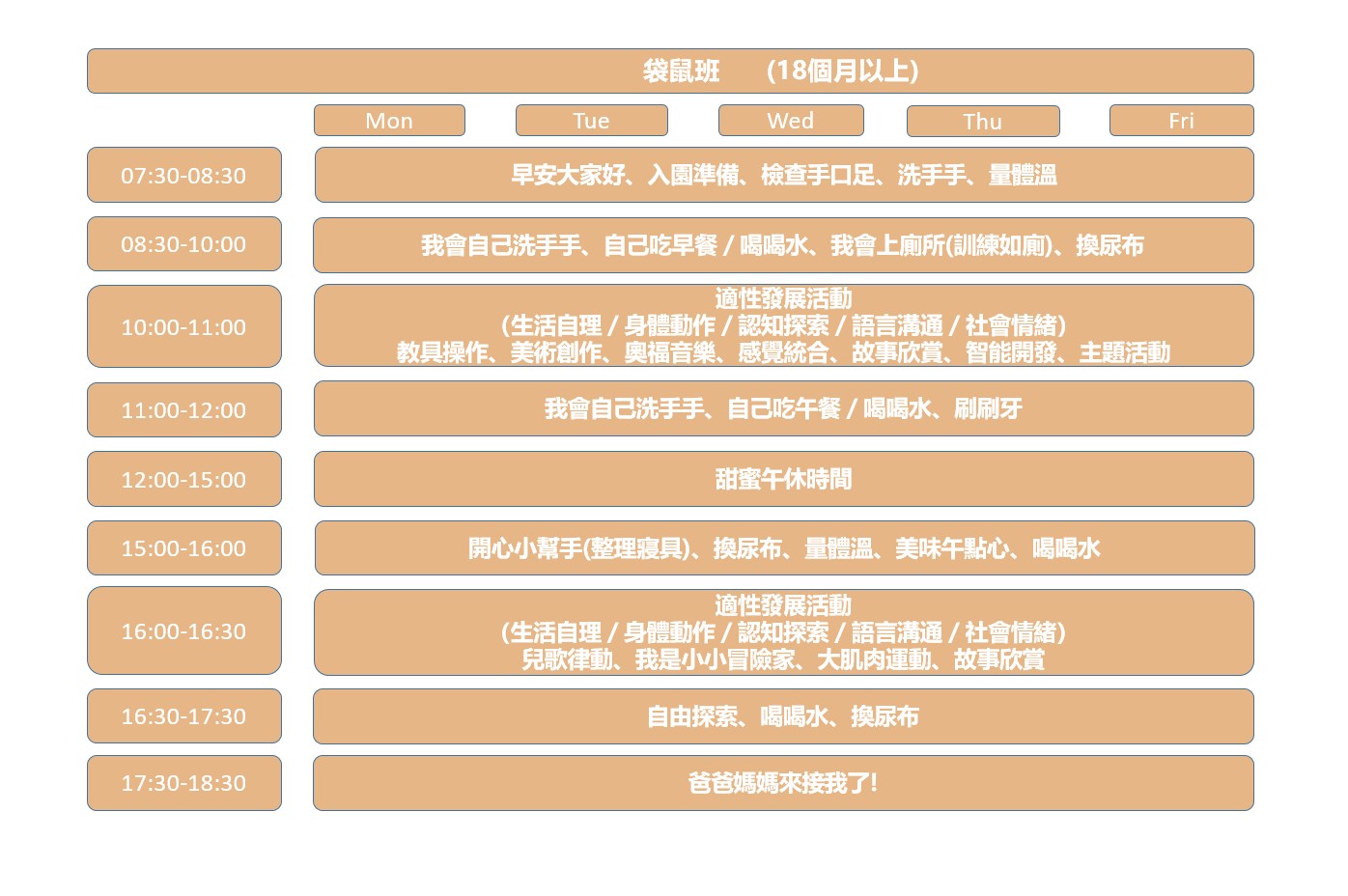 袋鼠班　(18個月以上)

| | Mon | Tue | Wed | Thu | Fri |
|---|---|---|---|---|---|
| 07:30-08:30 | 早安大家好、入園準備、檢查手口足、洗手手、量體溫 | | | | |
| 08:30-10:00 | 我會自己洗手手、自己吃早餐 / 喝喝水、我會上廁所(訓練如廁)、換尿布 | | | | |
| 10:00-11:00 | 適性發展活動 (生活自理 / 身體動作 / 認知探索 / 語言溝通 / 社會情緒) 教具操作、美術創作、奧福音樂、感覺統合、故事欣賞、智能開發、主題活動 | | | | |
| 11:00-12:00 | 我會自己洗手手、自己吃午餐 / 喝喝水、刷刷牙 | | | | |
| 12:00-15:00 | 甜蜜午休時間 | | | | |
| 15:00-16:00 | 開心小幫手(整理寢具)、換尿布、量體溫、美味午點心、喝喝水 | | | | |
| 16:00-16:30 | 適性發展活動 (生活自理 / 身體動作 / 認知探索 / 語言溝通 / 社會情緒) 兒歌律動、我是小小冒險家、大肌肉運動、故事欣賞 | | | | |
| 16:30-17:30 | 自由探索、喝喝水、換尿布 | | | | |
| 17:30-18:30 | 爸爸媽媽來接我了! | | | | |